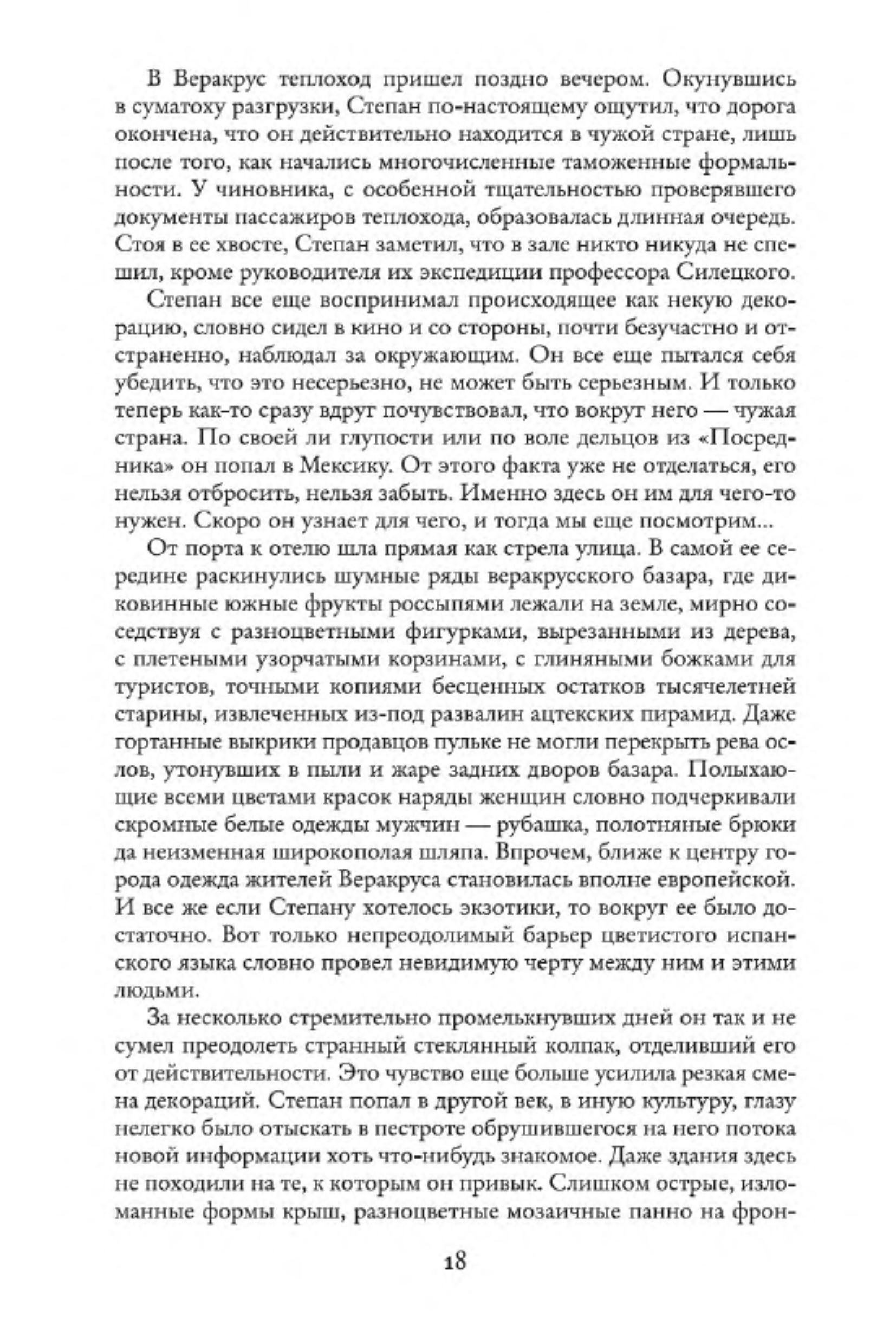 В Веракрус теплоход пришел поздно вечером. Окунувшись в суматоху разгрузки, Степан по-настоящему ощутил, что дорога окончена, что он действительно находится в чужой стране, лишь после того, как начались многочисленные таможенные формальности. У чиновника, с особенной тщательностью проверявшего документы пассажиров теплохода, образовалась длинная очередь. Стоя в ее хвосте, Степан заметил, что в зале никто никуда не спешил, кроме руководителя их экспедиции профессора Силецкого.

Степан все еще воспринимал происходящее как некую декорацию, словно сидел в кино и со стороны, почти безучастно и отстраненно, наблюдал за окружающим. Он все еще пытался себя убедить, что это несерьезно, не может быть серьезным. И только теперь как-то сразу вдруг почувствовал, что вокруг него — чужая страна. По своей ли глупости или по воле дельцов из «Посредника» он попал в Мексику. От этого факта уже не отделаться, его нельзя отбросить, нельзя забыть. Именно здесь он им для чего-то нужен. Скоро он узнает для чего, и тогда мы еще посмотрим...

От порта к отелю шла прямая как стрела улица. В самой ее середине раскинулись шумные ряды веракрусского базара, где диковинные южные фрукты россыпями лежали на земле, мирно соседствуя с разноцветными фигурками, вырезанными из дерева, с плетеными узорчатыми корзинами, с глиняными божками для туристов, точными копиями бесценных остатков тысячелетней старины, извлеченных из-под развалин ацтекских пирамид. Даже гортанные выкрики продавцов пульке не могли перекрыть рева ослов, утонувших в пыли и жаре задних дворов базара. Полыхающие всеми цветами красок наряды женщин словно подчеркивали скромные белые одежды мужчин — рубашка, полотняные брюки да неизменная широкополая шляпа. Впрочем, ближе к центру города одежда жителей Веракруса становилась вполне европейской. И все же если Степану хотелось экзотики, то вокруг ее было достаточно. Вот только непреодолимый барьер цветистого испанского языка словно провел невидимую черту между ним и этими людьми.

За несколько стремительно промелькнувших дней он так и не сумел преодолеть странный стеклянный колпак, отделивший его от действительности. Это чувство еще больше усилила резкая смена декораций. Степан попал в другой век, в иную культуру, глазу нелегко было отыскать в пестроте обрушившегося на него потока новой информации хоть что-нибудь знакомое. Даже здания здесь не походили на те, к которым он привык. Слишком острые, изломанные формы крыш, разноцветные мозаичные панно на фрон-

18